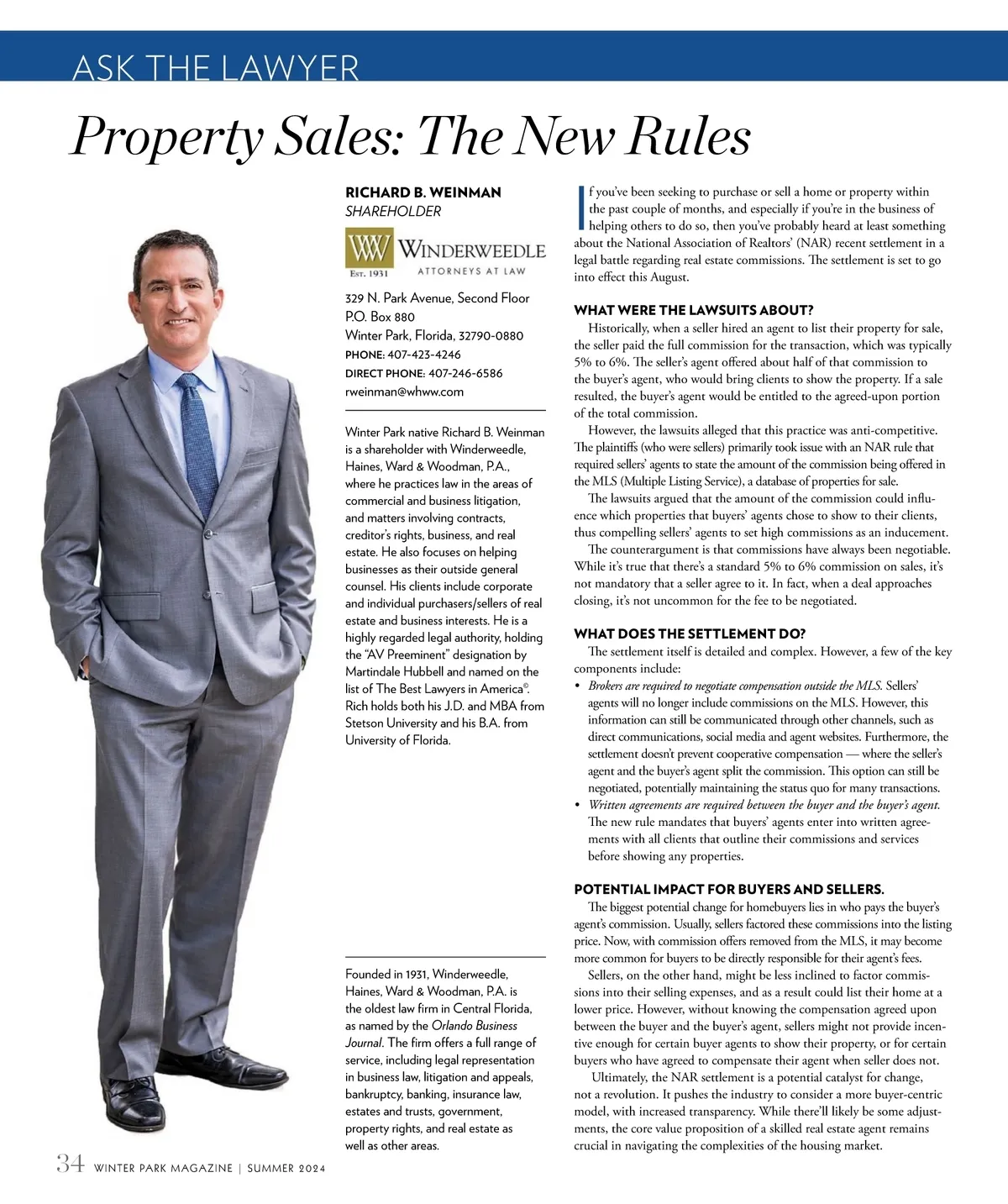 ASK THE LAWYER

Property Sales: The New Rules

RICHARD B. WEINMAN
SHAREHOLDER

WW WINDERWEEDLE
EST. 1931 ATTORNEYS AT LAW

329 N. Park Avenue, Second Floor
P.O. Box 880
Winter Park, Florida, 32790-0880
PHONE: 407-423-4246
DIRECT PHONE: 407-246-6586
rweinman@whww.com

Winter Park native Richard B. Weinman is a shareholder with Winderweedle, Haines, Ward & Woodman, P.A., where he practices law in the areas of commercial and business litigation, and matters involving contracts, creditor's rights, business, and real estate. He also focuses on helping businesses as their outside general counsel. His clients include corporate and individual purchasers/sellers of real estate and business interests. He is a highly regarded legal authority, holding the "AV Preeminent" designation by Martindale Hubbell and named on the list of The Best Lawyers in America©. Rich holds both his J.D. and MBA from Stetson University and his B.A. from University of Florida.

Founded in 1931, Winderweedle, Haines, Ward & Woodman, P.A. is the oldest law firm in Central Florida, as named by the Orlando Business Journal. The firm offers a full range of service, including legal representation in business law, litigation and appeals, bankruptcy, banking, insurance law, estates and trusts, government, property rights, and real estate as well as other areas.

If you've been seeking to purchase or sell a home or property within the past couple of months, and especially if you're in the business of helping others to do so, then you've probably heard at least something about the National Association of Realtors' (NAR) recent settlement in a legal battle regarding real estate commissions. The settlement is set to go into effect this August.

WHAT WERE THE LAWSUITS ABOUT?
Historically, when a seller hired an agent to list their property for sale, the seller paid the full commission for the transaction, which was typically 5% to 6%. The seller's agent offered about half of that commission to the buyer's agent, who would bring clients to show the property. If a sale resulted, the buyer's agent would be entitled to the agreed-upon portion of the total commission.
However, the lawsuits alleged that this practice was anti-competitive. The plaintiffs (who were sellers) primarily took issue with an NAR rule that required sellers' agents to state the amount of the commission being offered in the MLS (Multiple Listing Service), a database of properties for sale.
The lawsuits argued that the amount of the commission could influence which properties that buyers' agents chose to show to their clients, thus compelling sellers' agents to set high commissions as an inducement.
The counterargument is that commissions have always been negotiable. While it's true that there's a standard 5% to 6% commission on sales, it's not mandatory that a seller agree to it. In fact, when a deal approaches closing, it's not uncommon for the fee to be negotiated.

WHAT DOES THE SETTLEMENT DO?
The settlement itself is detailed and complex. However, a few of the key components include:
• Brokers are required to negotiate compensation outside the MLS. Sellers' agents will no longer include commissions on the MLS. However, this information can still be communicated through other channels, such as direct communications, social media and agent websites. Furthermore, the settlement doesn't prevent cooperative compensation — where the seller's agent and the buyer's agent split the commission. This option can still be negotiated, potentially maintaining the status quo for many transactions.
• Written agreements are required between the buyer and the buyer's agent. The new rule mandates that buyers' agents enter into written agreements with all clients that outline their commissions and services before showing any properties.

POTENTIAL IMPACT FOR BUYERS AND SELLERS.
The biggest potential change for homebuyers lies in who pays the buyer's agent's commission. Usually, sellers factored these commissions into the listing price. Now, with commission offers removed from the MLS, it may become more common for buyers to be directly responsible for their agent's fees.
Sellers, on the other hand, might be less inclined to factor commissions into their selling expenses, and as a result could list their home at a lower price. However, without knowing the compensation agreed upon between the buyer and the buyer's agent, sellers might not provide incentive enough for certain buyer agents to show their property, or for certain buyers who have agreed to compensate their agent when seller does not.
Ultimately, the NAR settlement is a potential catalyst for change, not a revolution. It pushes the industry to consider a more buyer-centric model, with increased transparency. While there'll likely be some adjustments, the core value proposition of a skilled real estate agent remains crucial in navigating the complexities of the housing market.

34 WINTER PARK MAGAZINE | SUMMER 2024